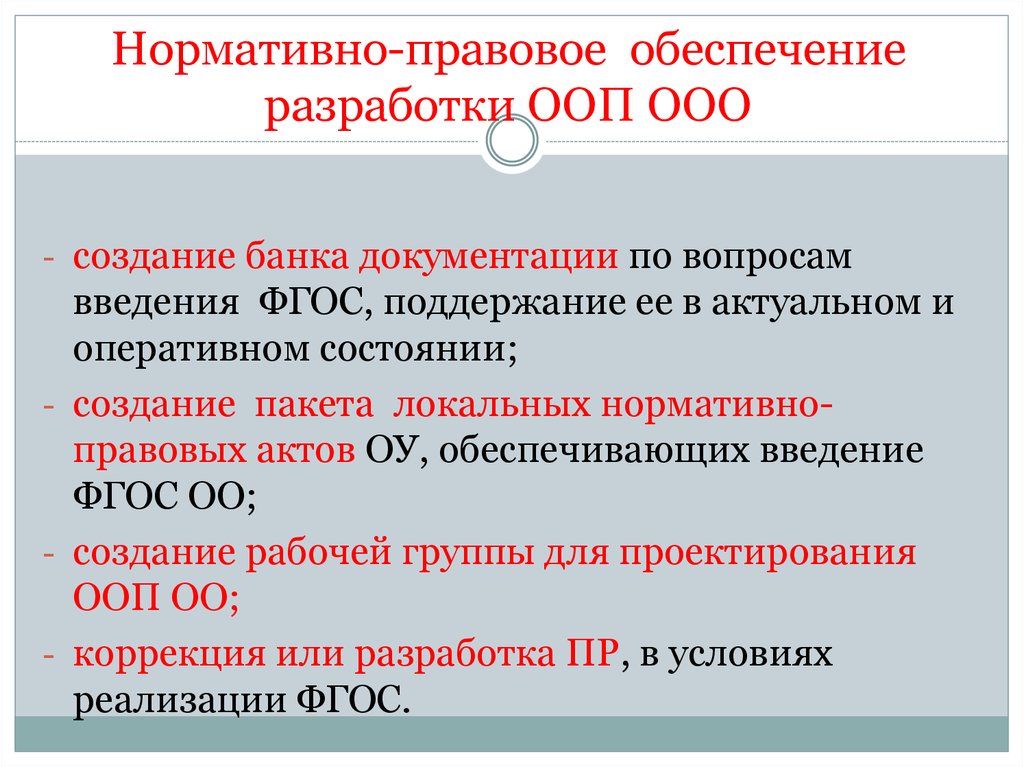 Нормативно-правовое обеспечение разработки ООП ООО

- создание банка документации по вопросам введения ФГОС, поддержание ее в актуальном и оперативном состоянии;
- создание пакета локальных нормативно-правовых актов ОУ, обеспечивающих введение ФГОС ОО;
- создание рабочей группы для проектирования ООП ОО;
- коррекция или разработка ПР, в условиях реализации ФГОС.